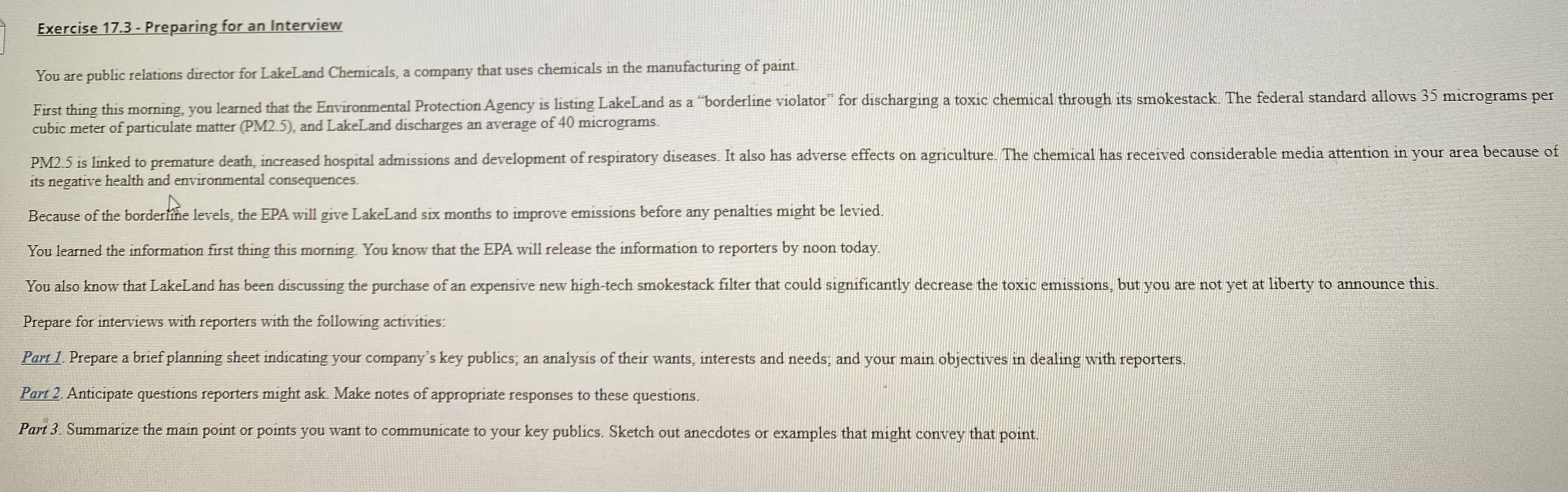 Exercise 17.3 - Preparing for an Interview

You are public relations director for LakeLand Chemicals, a company that uses chemicals in the manufacturing of paint.

First thing this morning, you learned that the Environmental Protection Agency is listing LakeLand as a "borderline violator" for discharging a toxic chemical through its smokestack. The federal standard allows 35 micrograms per cubic meter of particulate matter (PM2.5), and LakeLand discharges an average of 40 micrograms.

PM2.5 is linked to premature death, increased hospital admissions and development of respiratory diseases. It also has adverse effects on agriculture. The chemical has received considerable media attention in your area because of its negative health and environmental consequences.

Because of the borderline levels, the EPA will give LakeLand six months to improve emissions before any penalties might be levied.

You learned the information first thing this morning. You know that the EPA will release the information to reporters by noon today.

You also know that LakeLand has been discussing the purchase of an expensive new high-tech smokestack filter that could significantly decrease the toxic emissions, but you are not yet at liberty to announce this.

Prepare for interviews with reporters with the following activities:

Part 1. Prepare a brief planning sheet indicating your company's key publics; an analysis of their wants, interests and needs; and your main objectives in dealing with reporters.

Part 2. Anticipate questions reporters might ask. Make notes of appropriate responses to these questions.

Part 3. Summarize the main point or points you want to communicate to your key publics. Sketch out anecdotes or examples that might convey that point.